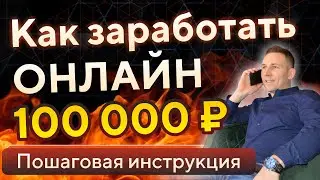 Как заработать
ОНЛАЙН
100 000 ₽
Пошаговая инструкция